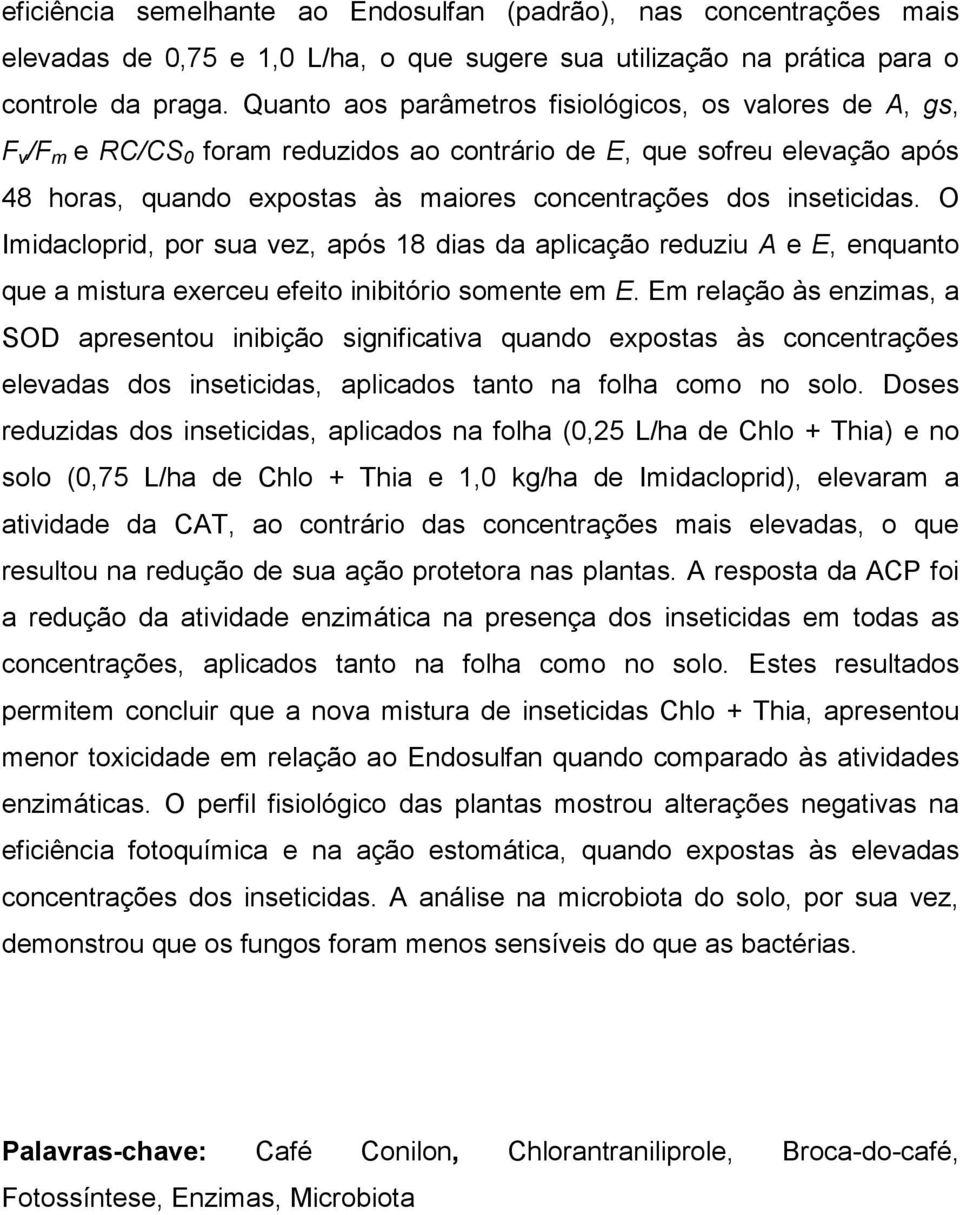 eficiência semelhante ao Endosulfan (padrão), nas concentrações mais elevadas de 0,75 e 1,0 L/ha, o que sugere sua utilização na prática para o controle da praga. Quanto aos parâmetros fisiológicos, os valores de A, gs, $F_v/F_m$ e $RC/CS_0$ foram reduzidos ao contrário de E, que sofreu elevação após 48 horas, quando expostas às maiores concentrações dos inseticidas. O Imidacloprid, por sua vez, após 18 dias da aplicação reduziu A e E, enquanto que a mistura exerceu efeito inibitório somente em E. Em relação às enzimas, a SOD apresentou inibição significativa quando expostas às concentrações elevadas dos inseticidas, aplicados tanto na folha como no solo. Doses reduzidas dos inseticidas, aplicados na folha (0,25 L/ha de Chlo + Thia) e no solo (0,75 L/ha de Chlo + Thia e 1,0 kg/ha de Imidacloprid), elevaram a atividade da CAT, ao contrário das concentrações mais elevadas, o que resultou na redução de sua ação protetora nas plantas. A resposta da ACP foi a redução da atividade enzimática na presença dos inseticidas em todas as concentrações, aplicados tanto na folha como no solo. Estes resultados permitem concluir que a nova mistura de inseticidas Chlo + Thia, apresentou menor toxicidade em relação ao Endosulfan quando comparado às atividades enzimáticas. O perfil fisiológico das plantas mostrou alterações negativas na eficiência fotoquímica e na ação estomática, quando expostas às elevadas concentrações dos inseticidas. A análise na microbiota do solo, por sua vez, demonstrou que os fungos foram menos sensíveis do que as bactérias.

Palavras-chave: Café Conilon, Chlorantraniliprole, Broca-do-café, Fotossíntese, Enzimas, Microbiota